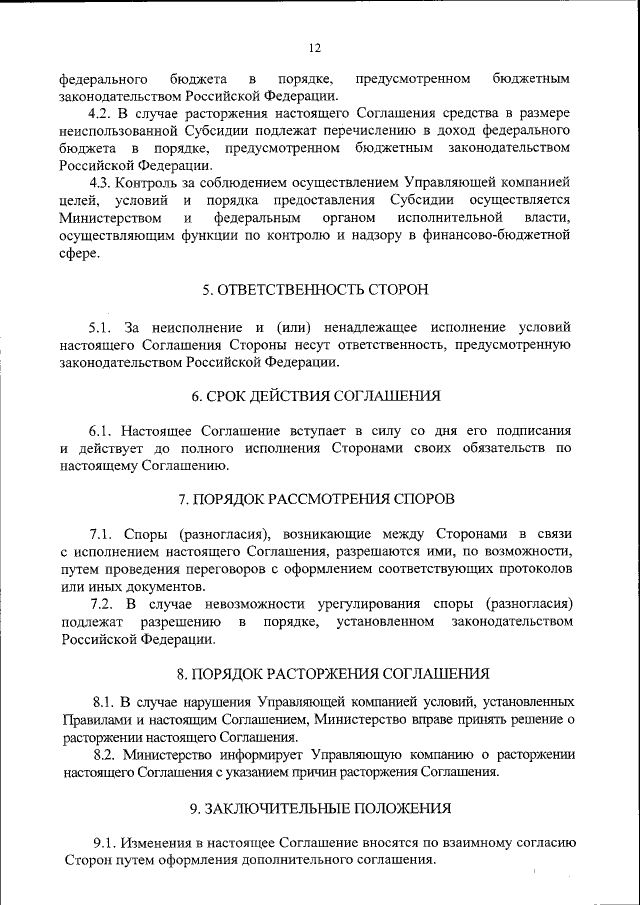 12

федерального бюджета в порядке, предусмотренном бюджетным законодательством Российской Федерации.

4.2. В случае расторжения настоящего Соглашения средства в размере неиспользованной Субсидии подлежат перечислению в доход федерального бюджета в порядке, предусмотренном бюджетным законодательством Российской Федерации.

4.3. Контроль за соблюдением осуществлением Управляющей компанией целей, условий и порядка предоставления Субсидии осуществляется Министерством и федеральным органом исполнительной власти, осуществляющим функции по контролю и надзору в финансово-бюджетной сфере.

5. ОТВЕТСТВЕННОСТЬ СТОРОН

5.1. За неисполнение и (или) ненадлежащее исполнение условий настоящего Соглашения Стороны несут ответственность, предусмотренную законодательством Российской Федерации.

6. СРОК ДЕЙСТВИЯ СОГЛАШЕНИЯ

6.1. Настоящее Соглашение вступает в силу со дня его подписания и действует до полного исполнения Сторонами своих обязательств по настоящему Соглашению.

7. ПОРЯДОК РАССМОТРЕНИЯ СПОРОВ

7.1. Споры (разногласия), возникающие между Сторонами в связи с исполнением настоящего Соглашения, разрешаются ими, по возможности, путем проведения переговоров с оформлением соответствующих протоколов или иных документов.

7.2. В случае невозможности урегулирования споры (разногласия) подлежат разрешению в порядке, установленном законодательством Российской Федерации.

8. ПОРЯДОК РАСТОРЖЕНИЯ СОГЛАШЕНИЯ

8.1. В случае нарушения Управляющей компанией условий, установленных Правилами и настоящим Соглашением, Министерство вправе принять решение о расторжении настоящего Соглашения.

8.2. Министерство информирует Управляющую компанию о расторжении настоящего Соглашения с указанием причин расторжения Соглашения.

9. ЗАКЛЮЧИТЕЛЬНЫЕ ПОЛОЖЕНИЯ

9.1. Изменения в настоящее Соглашение вносятся по взаимному согласию Сторон путем оформления дополнительного соглашения.